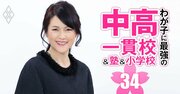 わが子に最強の
中高一貫校
&塾&小学校
34